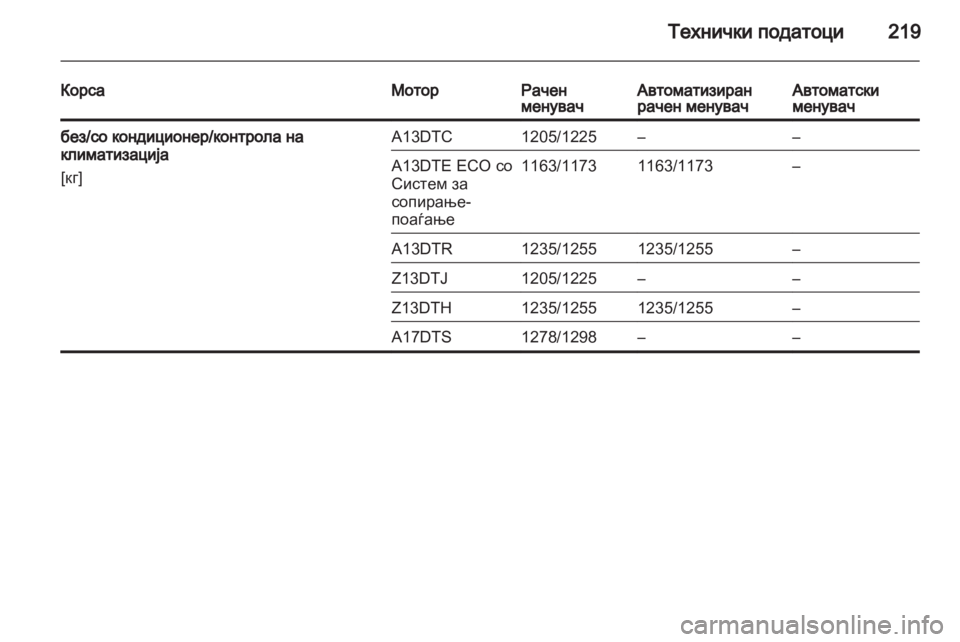 Технички податоци 219

| Корса | Мотор | Рачен менувач | Автоматизиран рачен менувач | Автоматски менувач |
|---|---|---|---|---|
| без/со кондиционер/контрола на климатизација [кг] | A13DTC | 1205/1225 | – | – |
| | A13DTE ECO со Систем за сопирање-поаѓање | 1163/1173 | 1163/1173 | – |
| | A13DTR | 1235/1255 | 1235/1255 | – |
| | Z13DTJ | 1205/1225 | – | – |
| | Z13DTH | 1235/1255 | 1235/1255 | – |
| | A17DTS | 1278/1298 | – | – |

carmanualsonline.info